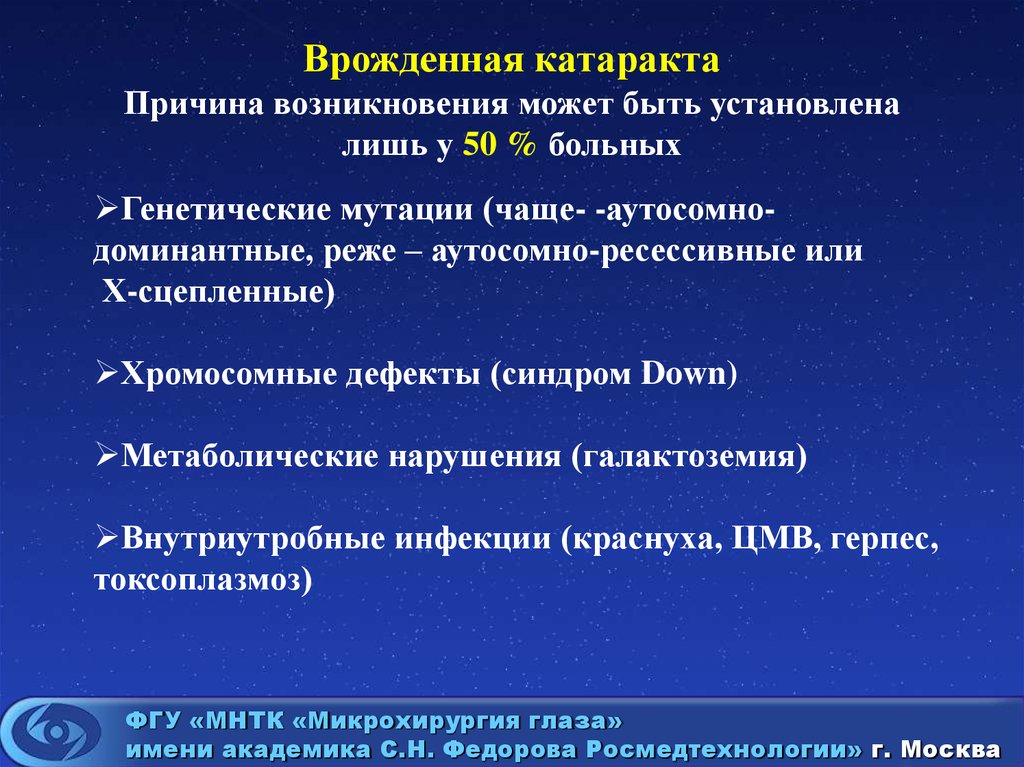 Врожденная катаракта
Причина возникновения может быть установлена лишь у 50 % больных

➢Генетические мутации (чаще- -аутосомно-доминантные, реже – аутосомно-рецессивные или Х-сцепленные)

➢Хромосомные дефекты (синдром Down)

➢Метаболические нарушения (галактоземия)

➢Внутриутробные инфекции (краснуха, ЦМВ, герпес, токсоплазмоз)

ФГУ «МНТК «Микрохирургия глаза»
имени академика С.Н. Федорова Росмедтехнологии» г. Москва